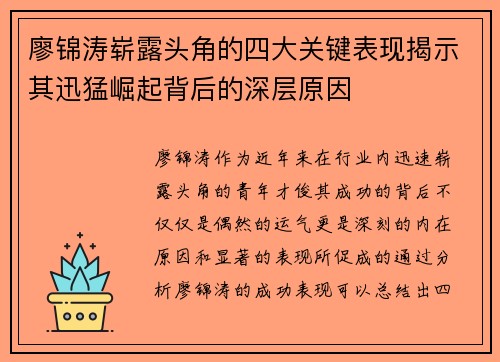 廖锦涛崭露头角的四大关键表现揭示其迅猛崛起背后的深层原因

廖锦涛作为近年来在行业内迅速崭露头角的青年才俊其成功的背后不仅仅是偶然的运气更是深刻的内在原因和显著的表现所促成的通过分析廖锦涛的成功表现可以总结出四